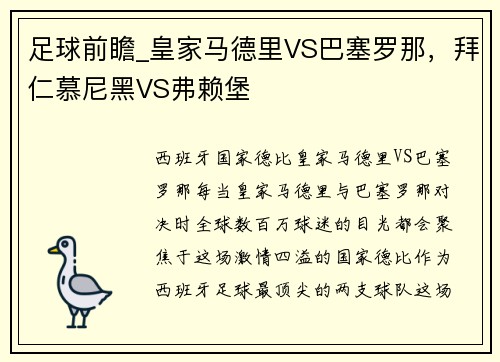 足球前瞻_皇家马德里VS巴塞罗那，拜仁慕尼黑VS弗赖堡

西班牙国家德比皇家马德里VS巴塞罗那每当皇家马德里与巴塞罗那对决时全球数百万球迷的目光都会聚焦于这场激情四溢的国家德比作为西班牙足球最顶尖的两支球队这场